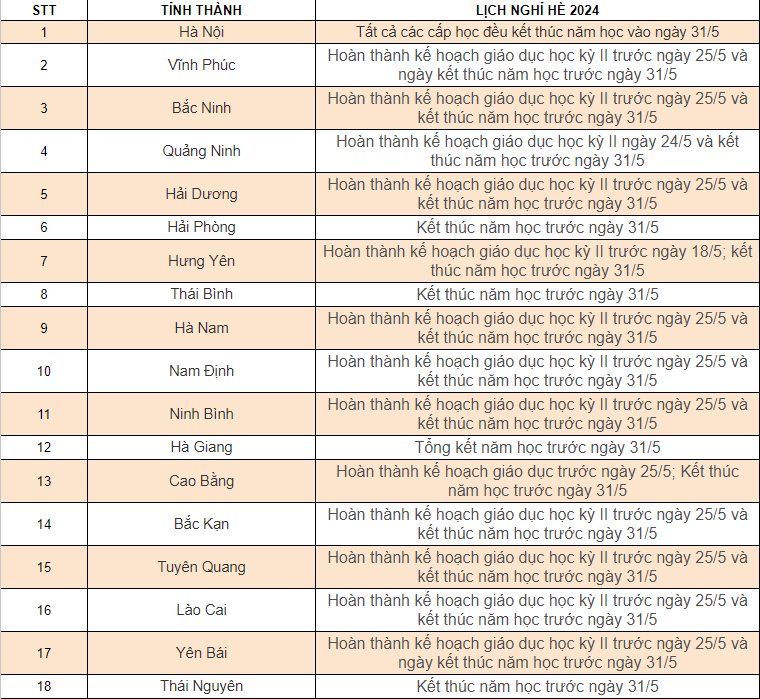 | STT | TỈNH THÀNH | LỊCH NGHỈ HÈ 2024 |
|---|---|---|
| 1 | Hà Nội | Tất cả các cấp học đều kết thúc năm học vào ngày 31/5 |
| 2 | Vĩnh Phúc | Hoàn thành kế hoạch giáo dục học kỳ II trước ngày 25/5 và ngày kết thúc năm học trước ngày 31/5 |
| 3 | Bắc Ninh | Hoàn thành kế hoạch giáo dục học kỳ II trước ngày 25/5 và kết thúc năm học trước ngày 31/5 |
| 4 | Quảng Ninh | Hoàn thành kế hoạch giáo dục học kỳ II ngày 24/5 và kết thúc năm học trước ngày 31/5 |
| 5 | Hải Dương | Hoàn thành kế hoạch giáo dục học kỳ II trước ngày 25/5 và kết thúc năm học trước ngày 31/5 |
| 6 | Hải Phòng | Kết thúc năm học trước ngày 31/5 |
| 7 | Hưng Yên | Hoàn thành kế hoạch giáo dục học kỳ II trước ngày 18/5; kết thúc năm học trước ngày 31/5 |
| 8 | Thái Bình | Kết thúc năm học trước ngày 31/5 |
| 9 | Hà Nam | Hoàn thành kế hoạch giáo dục học kỳ II trước ngày 25/5 và kết thúc năm học trước ngày 31/5 |
| 10 | Nam Định | Hoàn thành kế hoạch giáo dục học kỳ II trước ngày 25/5 và kết thúc năm học trước ngày 31/5 |
| 11 | Ninh Bình | Hoàn thành kế hoạch giáo dục học kỳ II trước ngày 25/5 và kết thúc năm học trước ngày 31/5 |
| 12 | Hà Giang | Tổng kết năm học trước ngày 31/5 |
| 13 | Cao Bằng | Hoàn thành kế hoạch giáo dục trước ngày 25/5; Kết thúc năm học trước ngày 31/5 |
| 14 | Bắc Kạn | Hoàn thành kế hoạch giáo dục học kỳ II trước ngày 25/5 và kết thúc năm học trước ngày 31/5 |
| 15 | Tuyên Quang | Hoàn thành kế hoạch giáo dục học kỳ II trước ngày 25/5 và kết thúc năm học trước ngày 31/5 |
| 16 | Lào Cai | Hoàn thành kế hoạch giáo dục học kỳ II trước ngày 25/5 và kết thúc năm học trước ngày 31/5 |
| 17 | Yên Bái | Hoàn thành kế hoạch giáo dục học kỳ II trước ngày 25/5 và ngày kết thúc năm học trước ngày 31/5 |
| 18 | Thái Nguyên | Kết thúc năm học trước ngày 31/5 |